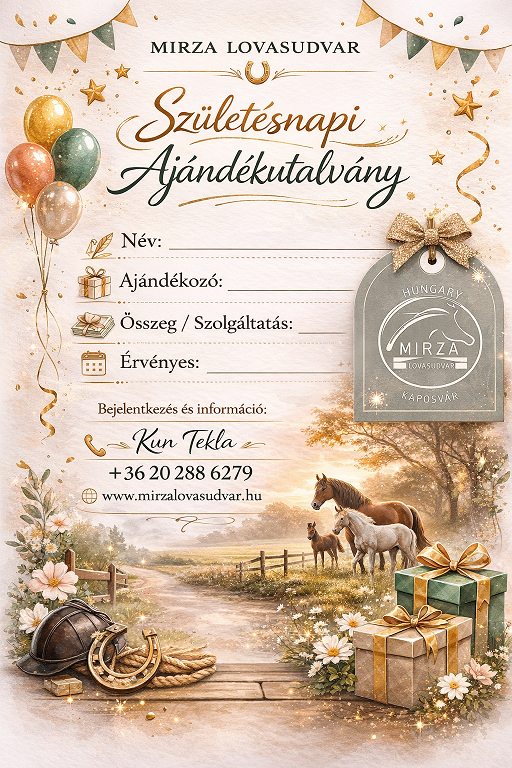 MIRZA LOVASUDVAR

Születésnapi Ajándékutalvány

Név: ____

Ajándékozó: ____

Összeg / Szolgáltatás: ____

Érvényes: ____

HUNGARY
MIRZA
LOVASUDVAR
KAPOSVÁR

Bejelentkezés és információ:

Kun Tekla

+36 20 288 6279

www.mirzalovasudvar.hu